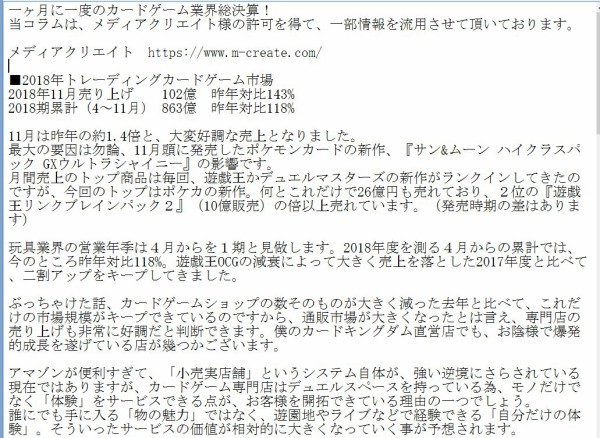 一ヶ月に一度のカードゲーム業界総決算！
当コラムは、メディアクリエイト様の許可を得て、一部情報を流用させて頂いております。

メディアクリエイト　https://www.m-create.com/

■2018年トレーディングカードゲーム市場
2018年11月売り上げ　　102億　昨年対比143%
2018期累計（4～11月）　863億　昨年対比118%

11月は昨年の約1.4倍と、大変好調な売上となりました。
最大の要因は勿論、11月頭に発売したポケモンカードの新作、『サン&ムーン ハイクラスパック GXウルトラシャイニー』の影響です。
月間売上のトップ商品は毎回、遊戯王かデュエルマスターズの新作がランクインしてきたのですが、今回のトップはポケカの新作。何とこれだけで26億円も売れており、２位の『遊戯王リンクブレインパック２』（10億販売）の倍以上売れています。（発売時期の差はあります）

玩具業界の営業年季は４月からを１期と見做します。2018年度を測る４月からの累計では、今のところ昨年対比118%。遊戯王OCGの減衰によって大きく売上を落とした2017年度と比べて、二割アップをキープしてきました。

ぶっちゃけた話、カードゲームショップの数そのものが大きく減った去年と比べて、これだけの市場規模がキープできているのですから、通販市場が大きくなったとは言え、専門店の売り上げも非常に好調だと判断できます。僕のカードキングダム直営店でも、お陰様で爆発的成長を遂げている店が幾つかございます。

アマゾンが便利すぎて、「小売実店舗」というシステム自体が、強い逆境にさらされている現在ではありますが、カードゲーム専門店はデュエルスペースを持っている為、モノだけでなく「体験」をサービスできる点が、お客様を開拓できている理由の一つでしょう。
誰にでも手に入る「物の魅力」ではなく、遊園地やライブなどで経験できる「自分だけの体験」。そういったサービスの価値が相対的に大きくなっていく事が予想されます。